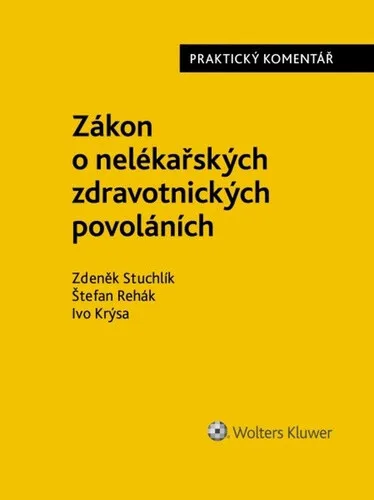 PRAKTICKÝ KOMENTÁŘ

Zákon o nelékařských zdravotnických povoláních

Zdeněk Stuchlík
Štefan Rehák
Ivo Krýsa

Wolters Kluwer